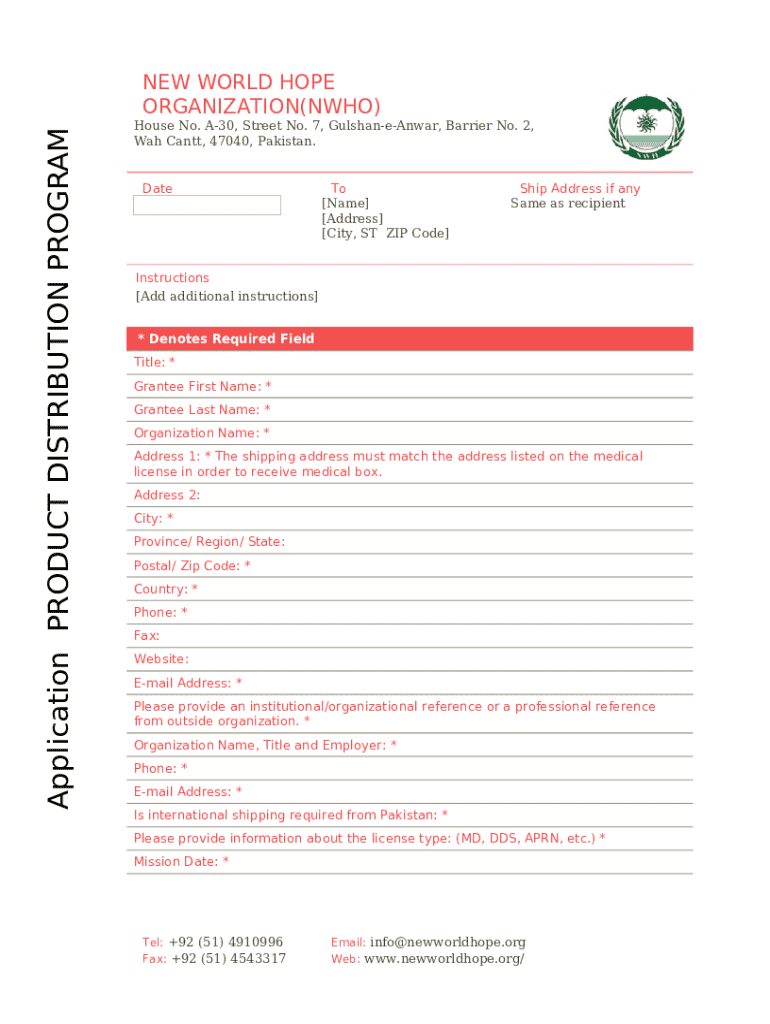 Application PRODUCT DISTRIBUTION PROGRAM

NEW WORLD HOPE ORGANIZATION(NWHO)

House No. A-30, Street No. 7, Gulshan-e-Anwar, Barrier No. 2, Wah Cantt, 47040, Pakistan.

NWH

Date

To
[Name]
[Address]
[City, ST ZIP Code]

Ship Address if any
Same as recipient

Instructions
[Add additional instructions]

* Denotes Required Field

Title: *

Grantee First Name: *

Grantee Last Name: *

Organization Name: *

Address 1: * The shipping address must match the address listed on the medical license in order to receive medical box.

Address 2:

City: *

Province/ Region/ State:

Postal/ Zip Code: *

Country: *

Phone: *

Fax:

Website:

E-mail Address: *

Please provide an institutional/organizational reference or a professional reference from outside organization. *

Organization Name, Title and Employer: *

Phone: *

E-mail Address: *

Is international shipping required from Pakistan: *

Please provide information about the license type: (MD, DDS, APRN, etc.) *

Mission Date: *

Tel: +92 (51) 4910996
Fax: +92 (51) 4543317

Email: info@newworldhope.org
Web: www.newworldhope.org/